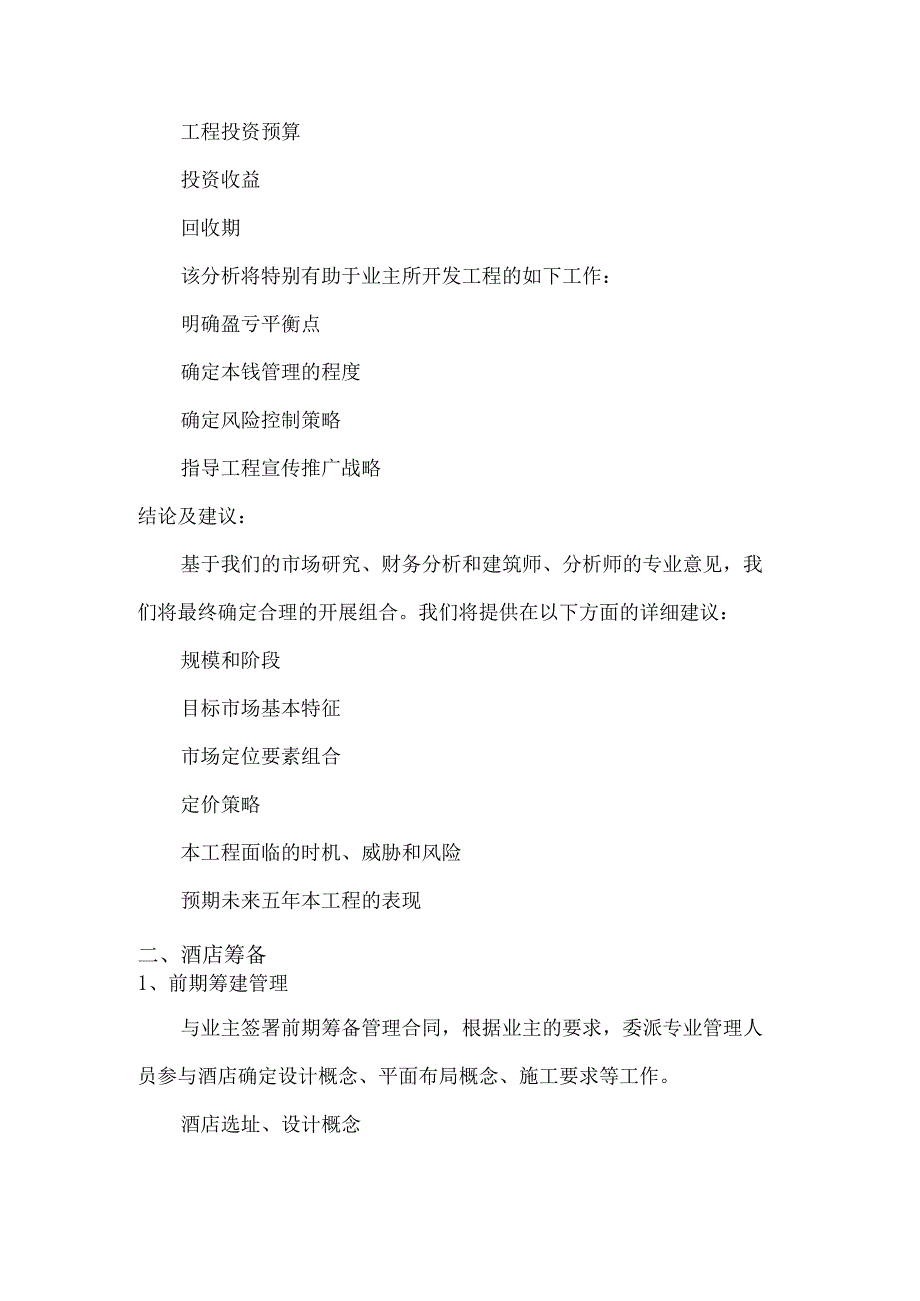 工程投资预算

投资收益

回收期

该分析将特别有助于业主所开发工程的如下工作：

明确盈亏平衡点

确定本钱管理的程度

确定风险控制策略

指导工程宣传推广战略

结论及建议：

基于我们的市场研究、财务分析和建筑师、分析师的专业意见，我们将最终确定合理的开展组合。我们将提供在以下方面的详细建议：

规模和阶段

目标市场基本特征

市场定位要素组合

定价策略

本工程面临的时机、威胁和风险

预期未来五年本工程的表现

二、酒店筹备
1、前期筹建管理

与业主签署前期筹备管理合同，根据业主的要求，委派专业管理人员参与酒店确定设计概念、平面布局概念、施工要求等工作。

酒店选址、设计概念